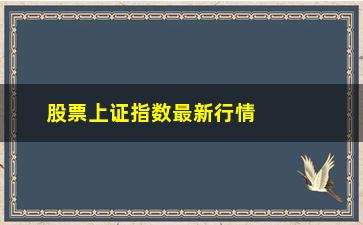 股票上证指数最新行情